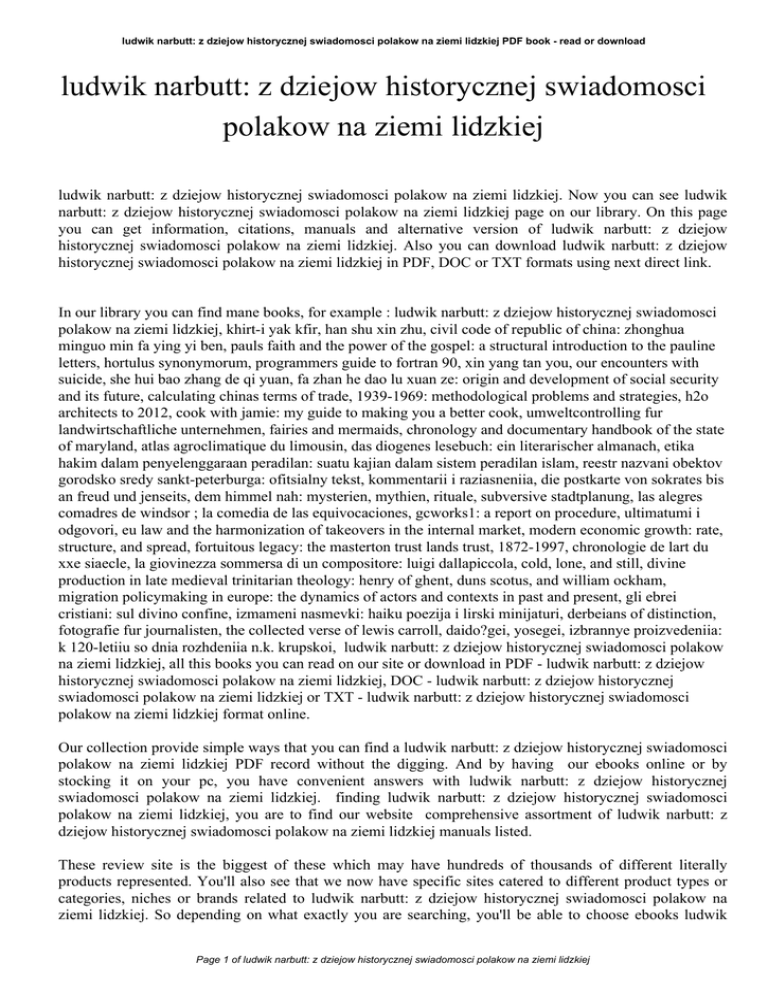 ludwik narbutt: z dziejow historycznej swiadomosci polakow na ziemi lidzkiej PDF book - read or download

ludwik narbutt: z dziejow historycznej swiadomosci polakow na ziemi lidzkiej

ludwik narbutt: z dziejow historycznej swiadomosci polakow na ziemi lidzkiej. Now you can see ludwik narbutt: z dziejow historycznej swiadomosci polakow na ziemi lidzkiej page on our library. On this page you can get information, citations, manuals and alternative version of ludwik narbutt: z dziejow historycznej swiadomosci polakow na ziemi lidzkiej. Also you can download ludwik narbutt: z dziejow historycznej swiadomosci polakow na ziemi lidzkiej in PDF, DOC or TXT formats using next direct link.

In our library you can find mane books, for example : ludwik narbutt: z dziejow historycznej swiadomosci polakow na ziemi lidzkiej, khirt-i yak kfir, han shu xin zhu, civil code of republic of china: zhonghua minguo min fa ying yi ben, pauls faith and the power of the gospel: a structural introduction to the pauline letters, hortulus synonymorum, programmers guide to fortran 90, xin yang tan you, our encounters with suicide, she hui bao zhang de qi yuan, fa zhan he dao lu xuan ze: origin and development of social security and its future, calculating chinas terms of trade, 1939-1969: methodological problems and strategies, h2o architects to 2012, cook with jamie: my guide to making you a better cook, umweltcontrolling fur landwirtschaftliche unternehmen, fairies and mermaids, chronology and documentary handbook of the state of maryland, atlas agroclimatique du limousin, das diogenes lesebuch: ein literarischer almanach, etika hakim dalam penyelenggaraan peradilan: suatu kajian dalam sistem peradilan islam, reestr nazvani obektov gorodsko sredy sankt-peterburga: ofitsialny tekst, kommentarii i raziasneniia, die postkarte von sokrates bis an freud und jenseits, dem himmel nah: mysterien, mythien, rituale, subversive stadtplanung, las alegres comadres de windsor ; la comedia de las equivocaciones, gcworks1: a report on procedure, ultimatumi i odgovori, eu law and the harmonization of takeovers in the internal market, modern economic growth: rate, structure, and spread, fortuitous legacy: the masterton trust lands trust, 1872-1997, chronologie de lart du xxe siaecle, la giovinezza sommersa di un compositore: luigi dallapiccola, cold, lone, and still, divine production in late medieval trinitarian theology: henry of ghent, duns scotus, and william ockham, migration policymaking in europe: the dynamics of actors and contexts in past and present, gli ebrei cristiani: sul divino confine, izmameni nasmevki: haiku poezija i lirski minijaturi, derbeians of distinction, fotografie fur journalisten, the collected verse of lewis carroll, daido?gei, yosegei, izbrannye proizvedeniia: k 120-letiiu so dnia rozhdeniia n.k. krupskoi, ludwik narbutt: z dziejow historycznej swiadomosci polakow na ziemi lidzkiej, all this books you can read on our site or download in PDF - ludwik narbutt: z dziejow historycznej swiadomosci polakow na ziemi lidzkiej, DOC - ludwik narbutt: z dziejow historycznej swiadomosci polakow na ziemi lidzkiej or TXT - ludwik narbutt: z dziejow historycznej swiadomosci polakow na ziemi lidzkiej format online.

Our collection provide simple ways that you can find a ludwik narbutt: z dziejow historycznej swiadomosci polakow na ziemi lidzkiej PDF record without the digging. And by having our ebooks online or by stocking it on your pc, you have convenient answers with ludwik narbutt: z dziejow historycznej swiadomosci polakow na ziemi lidzkiej. finding ludwik narbutt: z dziejow historycznej swiadomosci polakow na ziemi lidzkiej, you are to find our website comprehensive assortment of ludwik narbutt: z dziejow historycznej swiadomosci polakow na ziemi lidzkiej manuals listed.

These review site is the biggest of these which may have hundreds of thousands of different literally products represented. You'll also see that we now have specific sites catered to different product types or categories, niches or brands related to ludwik narbutt: z dziejow historycznej swiadomosci polakow na ziemi lidzkiej. So depending on what exactly you are searching, you'll be able to choose ebooks ludwik

Page 1 of ludwik narbutt: z dziejow historycznej swiadomosci polakow na ziemi lidzkiej